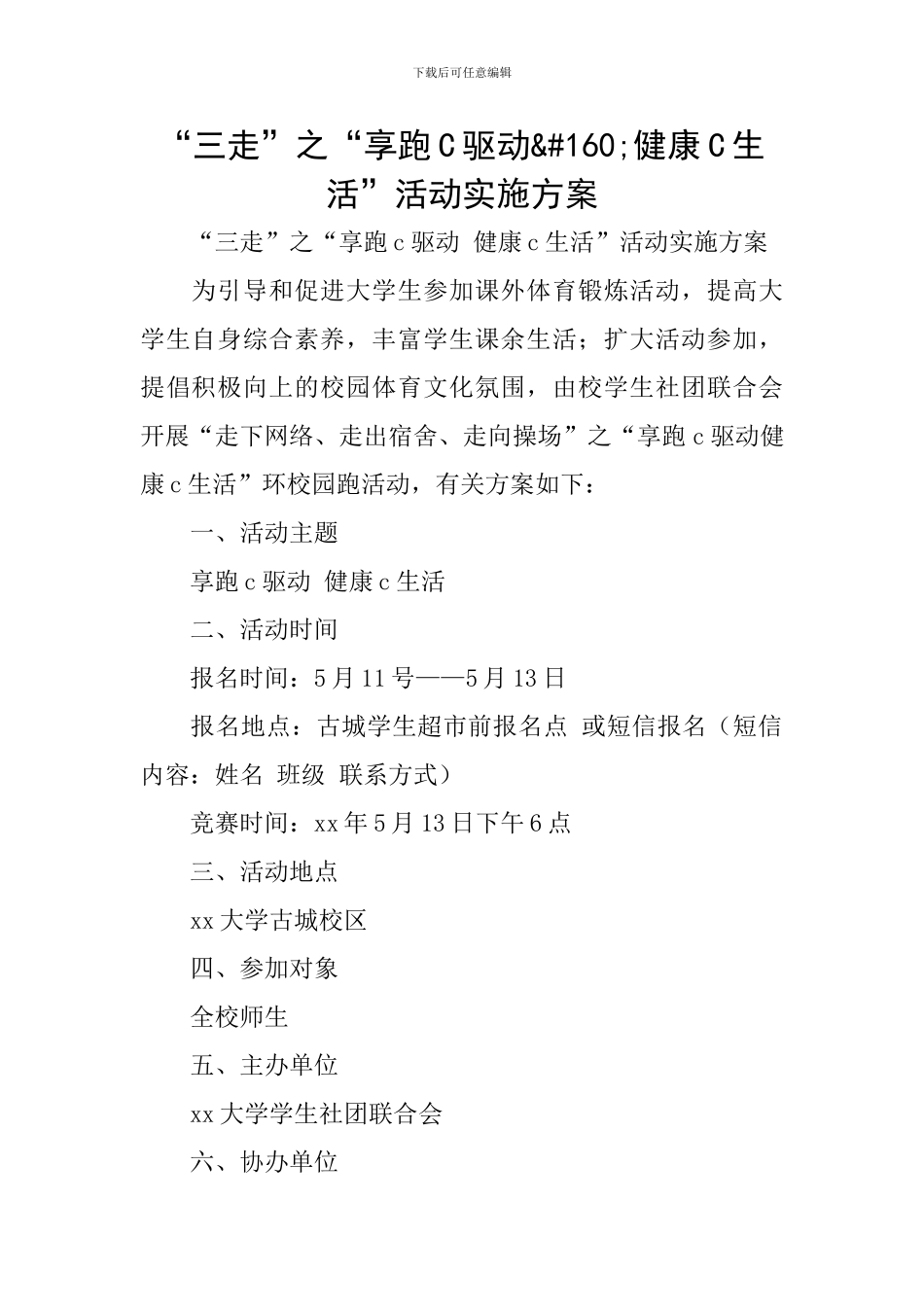 下载后可任意编辑

“三走”之“享跑C驱动&#160;健康C生活”活动实施方案

“三走”之“享跑c驱动 健康c生活”活动实施方案

为引导和促进大学生参加课外体育锻炼活动，提高大学生自身综合素养，丰富学生课余生活；扩大活动参加，提倡积极向上的校园体育文化氛围，由校学生社团联合会开展“走下网络、走出宿舍、走向操场”之“享跑c驱动健康c生活”环校园跑活动，有关方案如下：

一、活动主题

享跑c驱动 健康c生活

二、活动时间

报名时间：5月11号——5月13日

报名地点：古城学生超市前报名点 或短信报名（短信内容：姓名 班级 联系方式）

竞赛时间：xx年5月13日下午6点

三、活动地点

xx大学古城校区

四、参加对象

全校师生

五、主办单位

xx大学学生社团联合会

六、协办单位